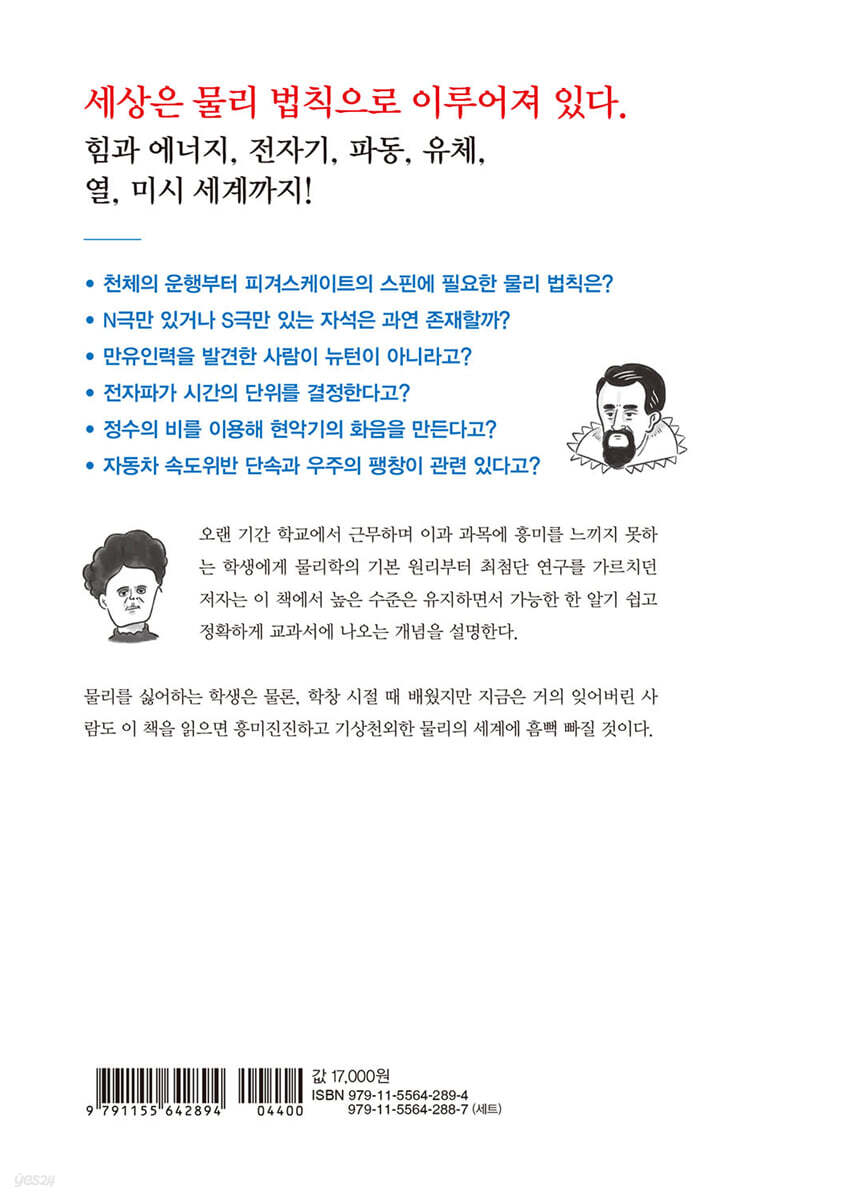 세상은 물리 법칙으로 이루어져 있다.
힘과 에너지, 전자기, 파동, 유체, 열, 미시 세계까지!

• 천체의 운행부터 피겨스케이트의 스핀에 필요한 물리 법칙은?
• N극만 있거나 S극만 있는 자석은 과연 존재할까?
• 만유인력을 발견한 사람이 뉴턴이 아니라고?
• 전자파가 시간의 단위를 결정한다고?
• 정수의 비를 이용해 현악기의 화음을 만든다고?
• 자동차 속도위반 단속과 우주의 팽창이 관련 있다고?

오랜 기간 학교에서 근무하며 이과 과목에 흥미를 느끼지 못하는 학생에게 물리학의 기본 원리부터 최첨단 연구를 가르치던 저자는 이 책에서 높은 수준은 유지하면서 가능한 한 알기 쉽고 정확하게 교과서에 나오는 개념을 설명한다.

물리를 싫어하는 학생은 물론, 학창 시절 때 배웠지만 지금은 거의 잊어버린 사람도 이 책을 읽으면 흥미진진하고 기상천외한 물리의 세계에 흠뻑 빠질 것이다.

9 791155 642894 04400

값 17,000원
ISBN 979-11-5564-289-4
979-11-5564-288-7 (세트)

yes24